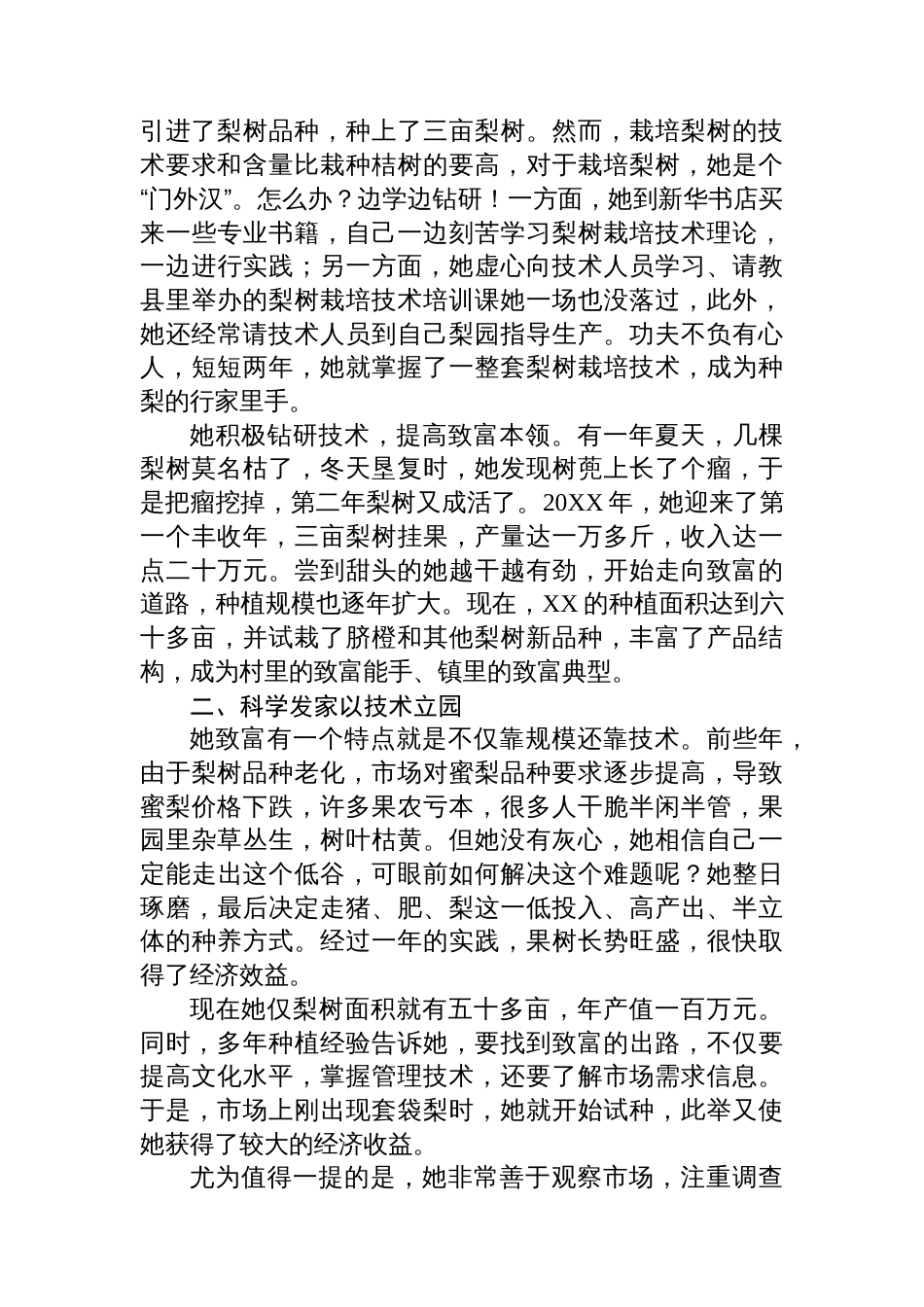 引进了梨树品种，种上了三亩梨树。然而，栽培梨树的技术要求和含量比栽种桔树的要高，对于栽培梨树，她是个“门外汉”。怎么办？边学边钻研！一方面，她到新华书店买来一些专业书籍，自己一边刻苦学习梨树栽培技术理论，一边进行实践；另一方面，她虚心向技术人员学习、请教县里举办的梨树栽培技术培训课她一场也没落过，此外，她还经常请技术人员到自己梨园指导生产。功夫不负有心人，短短两年，她就掌握了一整套梨树栽培技术，成为种梨的行家里手。

她积极钻研技术，提高致富本领。有一年夏天，几棵梨树莫名枯了，冬天垦复时，她发现树蔸上长了个瘤，于是把瘤挖掉，第二年梨树又成活了。20XX年，她迎来了第一个丰收年，三亩梨树挂果，产量达一万多斤，收入达一点二十万元。尝到甜头的她越干越有劲，开始走向致富的道路，种植规模也逐年扩大。现在，XX的种植面积达到六十多亩，并试栽了脐橙和其他梨树新品种，丰富了产品结构，成为村里的致富能手、镇里的致富典型。

二、科学发家以技术立园

她致富有一个特点就是不仅靠规模还靠技术。前些年，由于梨树品种老化，市场对蜜梨品种要求逐步提高，导致蜜梨价格下跌，许多果农亏本，很多人干脆半闲半管，果园里杂草丛生，树叶枯黄。但她没有灰心，她相信自己一定能走出这个低谷，可眼前如何解决这个难题呢？她整日琢磨，最后决定走猪、肥、梨这一低投入、高产出、半立体的种养方式。经过一年的实践，果树长势旺盛，很快取得了经济效益。

现在她仅梨树面积就有五十多亩，年产值一百万元。同时，多年种植经验告诉她，要找到致富的出路，不仅要提高文化水平，掌握管理技术，还要了解市场需求信息。于是，市场上刚出现套袋梨时，她就开始试种，此举又使她获得了较大的经济收益。

尤为值得一提的是，她非常善于观察市场，注重调查